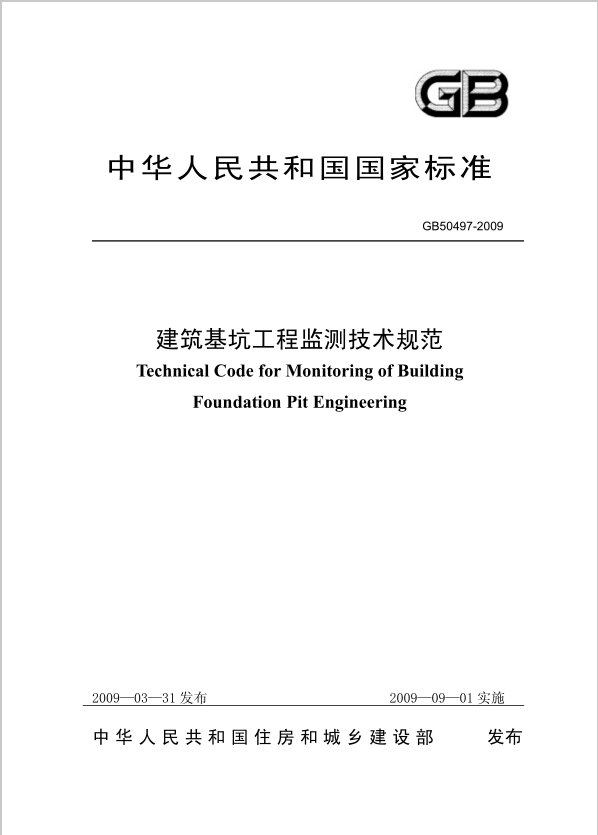 GB

中华人民共和国国家标准

GB50497-2009

建筑基坑工程监测技术规范
Technical Code for Monitoring of Building Foundation Pit Engineering

2009—03—31 发布

2009—09—01 实施

中华人民共和国住房和城乡建设部 发布